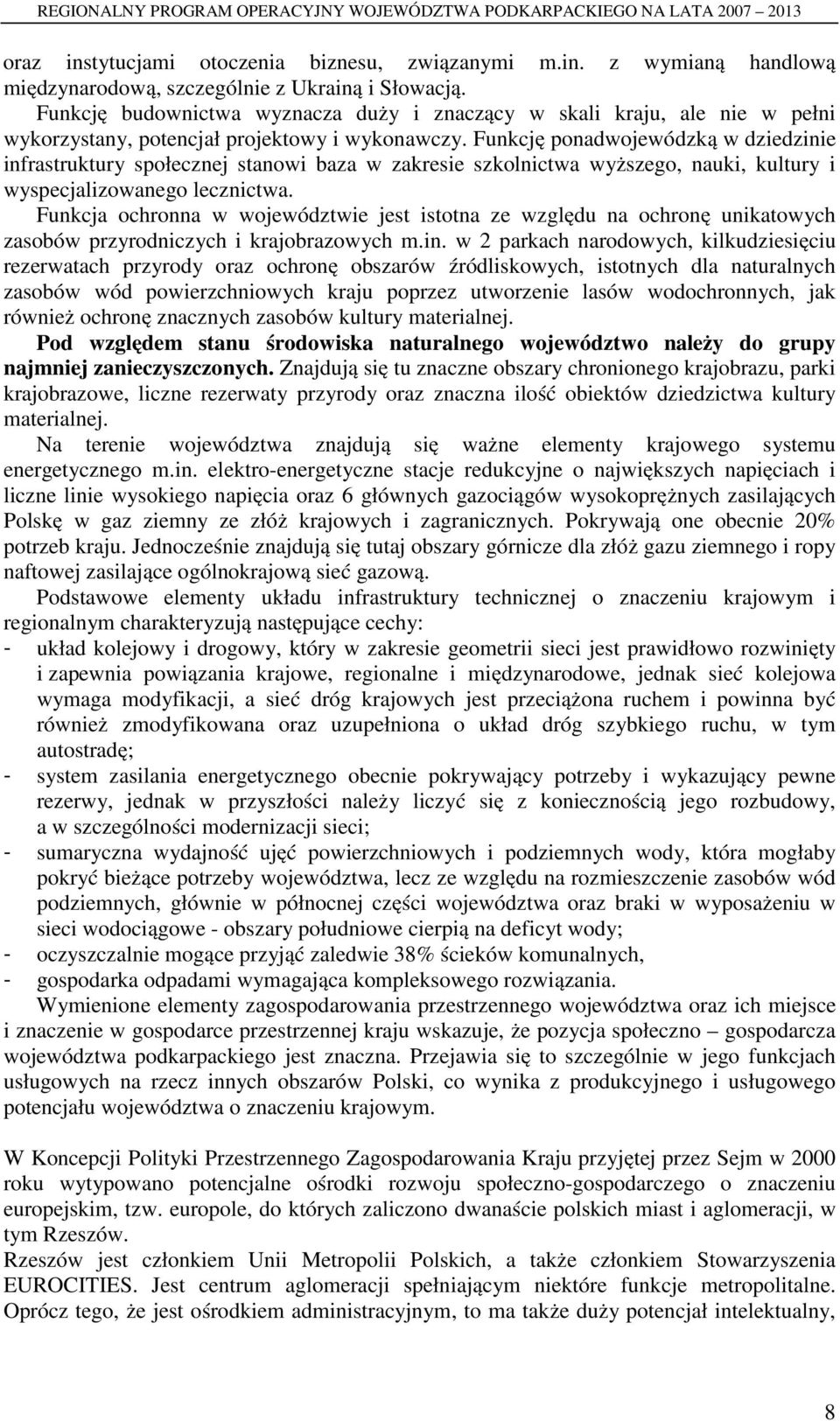 REGIONALNY PROGRAM OPERACYJNY WOJEWÓDZTWA PODKARPACKIEGO NA LATA 2007 – 2013

oraz instytucjami otoczenia biznesu, związanymi m.in. z wymianą handlową międzynarodową, szczególnie z Ukrainą i Słowacją.
Funkcję budownictwa wyznacza duży i znaczący w skali kraju, ale nie w pełni wykorzystany, potencjał projektowy i wykonawczy. Funkcję ponadwojewódzką w dziedzinie infrastruktury społecznej stanowi baza w zakresie szkolnictwa wyższego, nauki, kultury i wyspecjalizowanego lecznictwa.
Funkcja ochronna w województwie jest istotna ze względu na ochronę unikatowych zasobów przyrodniczych i krajobrazowych m.in. w 2 parkach narodowych, kilkudziesięciu rezerwatach przyrody oraz ochronę obszarów źródliskowych, istotnych dla naturalnych zasobów wód powierzchniowych kraju poprzez utworzenie lasów wodochronnych, jak również ochronę znacznych zasobów kultury materialnej.
Pod względem stanu środowiska naturalnego województwo należy do grupy najmniej zanieczyszczonych. Znajdują się tu znaczne obszary chronionego krajobrazu, parki krajobrazowe, liczne rezerwaty przyrody oraz znaczna ilość obiektów dziedzictwa kultury materialnej.
Na terenie województwa znajdują się ważne elementy krajowego systemu energetycznego m.in. elektro-energetyczne stacje redukcyjne o największych napięciach i liczne linie wysokiego napięcia oraz 6 głównych gazociągów wysokoprężnych zasilających Polskę w gaz ziemny ze złóż krajowych i zagranicznych. Pokrywają one obecnie 20% potrzeb kraju. Jednocześnie znajdują się tutaj obszary górnicze dla złóż gazu ziemnego i ropy naftowej zasilające ogólnokrajową sieć gazową.
Podstawowe elementy układu infrastruktury technicznej o znaczeniu krajowym i regionalnym charakteryzują następujące cechy:
- układ kolejowy i drogowy, który w zakresie geometrii sieci jest prawidłowo rozwinięty i zapewnia powiązania krajowe, regionalne i międzynarodowe, jednak sieć kolejowa wymaga modyfikacji, a sieć dróg krajowych jest przeciążona ruchem i powinna być również zmodyfikowana oraz uzupełniona o układ dróg szybkiego ruchu, w tym autostradę;
- system zasilania energetycznego obecnie pokrywający potrzeby i wykazujący pewne rezerwy, jednak w przyszłości należy liczyć się z koniecznością jego rozbudowy, a w szczególności modernizacji sieci;
- sumaryczna wydajność ujęć powierzchniowych i podziemnych wody, która mogłaby pokryć bieżące potrzeby województwa, lecz ze względu na rozmieszczenie zasobów wód podziemnych, głównie w północnej części województwa oraz braki w wyposażeniu w sieci wodociągowe - obszary południowe cierpią na deficyt wody;
- oczyszczalnie mogące przyjąć zaledwie 38% ścieków komunalnych,
- gospodarka odpadami wymagająca kompleksowego rozwiązania.
Wymienione elementy zagospodarowania przestrzennego województwa oraz ich miejsce i znaczenie w gospodarce przestrzennej kraju wskazuje, że pozycja społeczno – gospodarcza województwa podkarpackiego jest znaczna. Przejawia się to szczególnie w jego funkcjach usługowych na rzecz innych obszarów Polski, co wynika z produkcyjnego i usługowego potencjału województwa o znaczeniu krajowym.

W Koncepcji Polityki Przestrzennego Zagospodarowania Kraju przyjętej przez Sejm w 2000 roku wytypowano potencjalne ośrodki rozwoju społeczno-gospodarczego o znaczeniu europejskim, tzw. europole, do których zaliczono dwanaście polskich miast i aglomeracji, w tym Rzeszów.
Rzeszów jest członkiem Unii Metropolii Polskich, a także członkiem Stowarzyszenia EUROCITIES. Jest centrum aglomeracji spełniającym niektóre funkcje metropolitalne. Oprócz tego, że jest ośrodkiem administracyjnym, to ma także duży potencjał intelektualny,

8